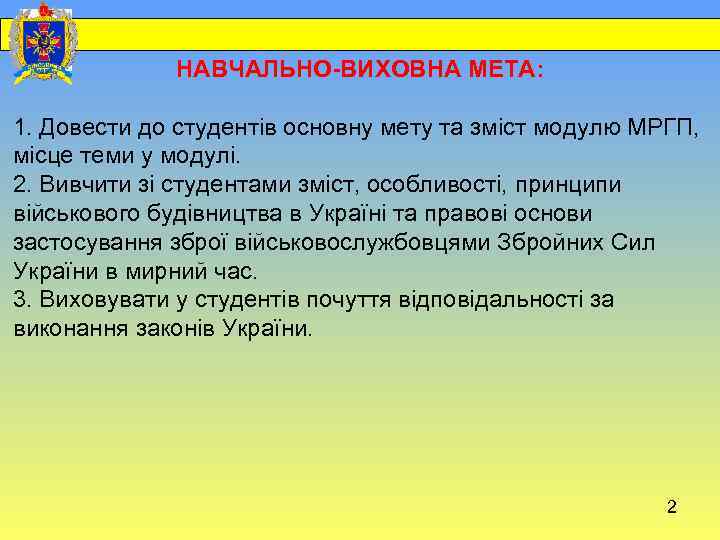 НАВЧАЛЬНО-ВИХОВНА МЕТА:

1. Довести до студентів основну мету та зміст модулю МРГП, місце теми у модулі.
2. Вивчити зі студентами зміст, особливості, принципи військового будівництва в Україні та правові основи застосування зброї військовослужбовцями Збройних Сил України в мирний час.
3. Виховувати у студентів почуття відповідальності за виконання законів України.

2